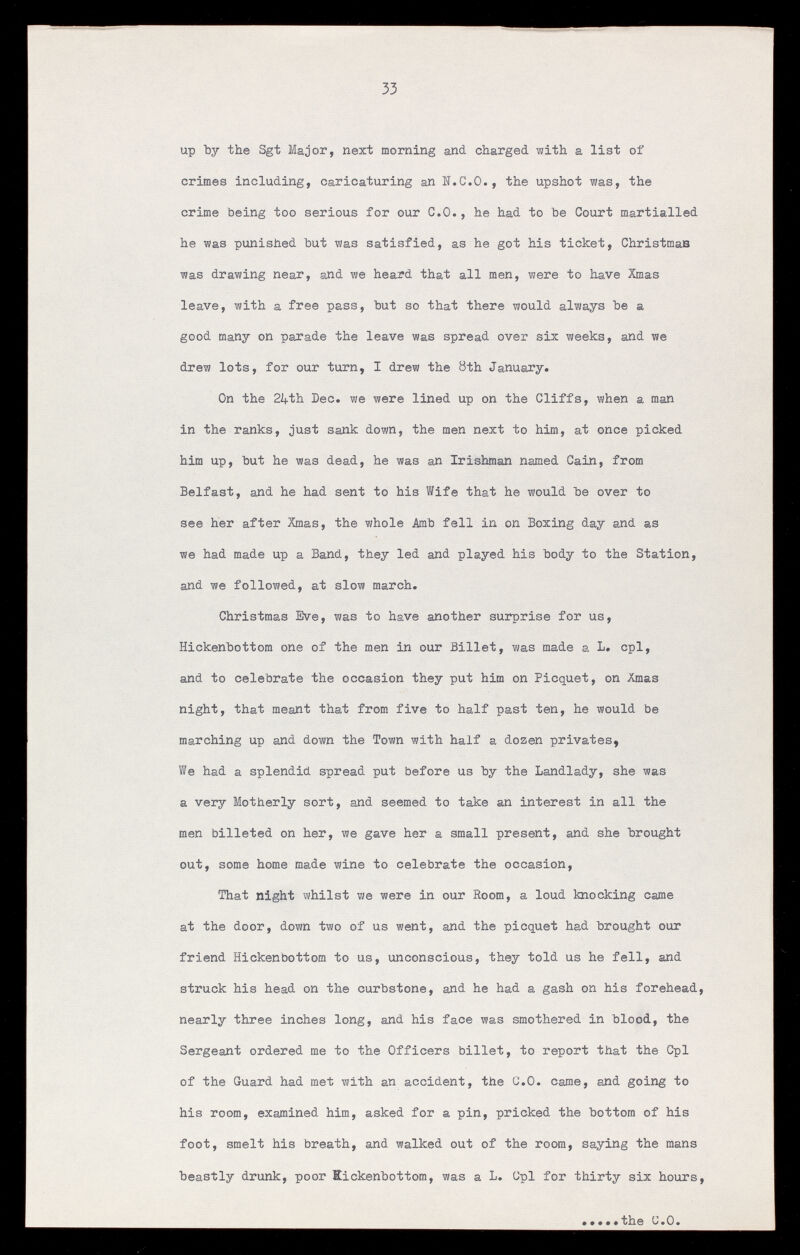 33

up by the Sgt Major, next morning and charged with a list of crimes including, caricaturing an N.C.O., the upshot was, the crime being too serious for our C.O., he had to be Court martialled he was punished but was satisfied, as he got his ticket, Christmas was drawing near, and we heard that all men, were to have Xmas leave, with a free pass, but so that there would always be a good many on parade the leave was spread over six weeks, and we drew lots, for our turn, I drew the 8th January.

On the 24th Dec. we were lined up on the Cliffs, when a man in the ranks, just sank down, the men next to him, at once picked him up, but he was dead, he was an Irishman named Cain, from Belfast, and he had sent to his Wife that he would be over to see her after Xmas, the whole Amb fell in on Boxing day and as we had made up a Band, they led and played his body to the Station, and we followed, at slow march.

Christmas Eve, was to have another surprise for us, Hickenbottom one of the men in our Billet, was made a L. cpl, and to celebrate the occasion they put him on Picquet, on Xmas night, that meant that from five to half past ten, he would be marching up and down the Town with half a dozen privates, We had a splendid spread put before us by the Landlady, she was a very Motherly sort, and seemed to take an interest in all the men billeted on her, we gave her a small present, and she brought out, some home made wine to celebrate the occasion,

That night whilst we were in our Room, a loud knocking came at the door, down two of us went, and the picquet had brought our friend Hickenbottom to us, unconscious, they told us he fell, and struck his head on the curbstone, and he had a gash on his forehead, nearly three inches long, and his face was smothered in blood, the Sergeant ordered me to the Officers billet, to report that the Cpl of the Guard had met with an accident, the C.O. came, and going to his room, examined him, asked for a pin, pricked the bottom of his foot, smelt his breath, and walked out of the room, saying the mans beastly drunk, poor Hickenbottom, was a L. Cpl for thirty six hours,

.....the C.O.